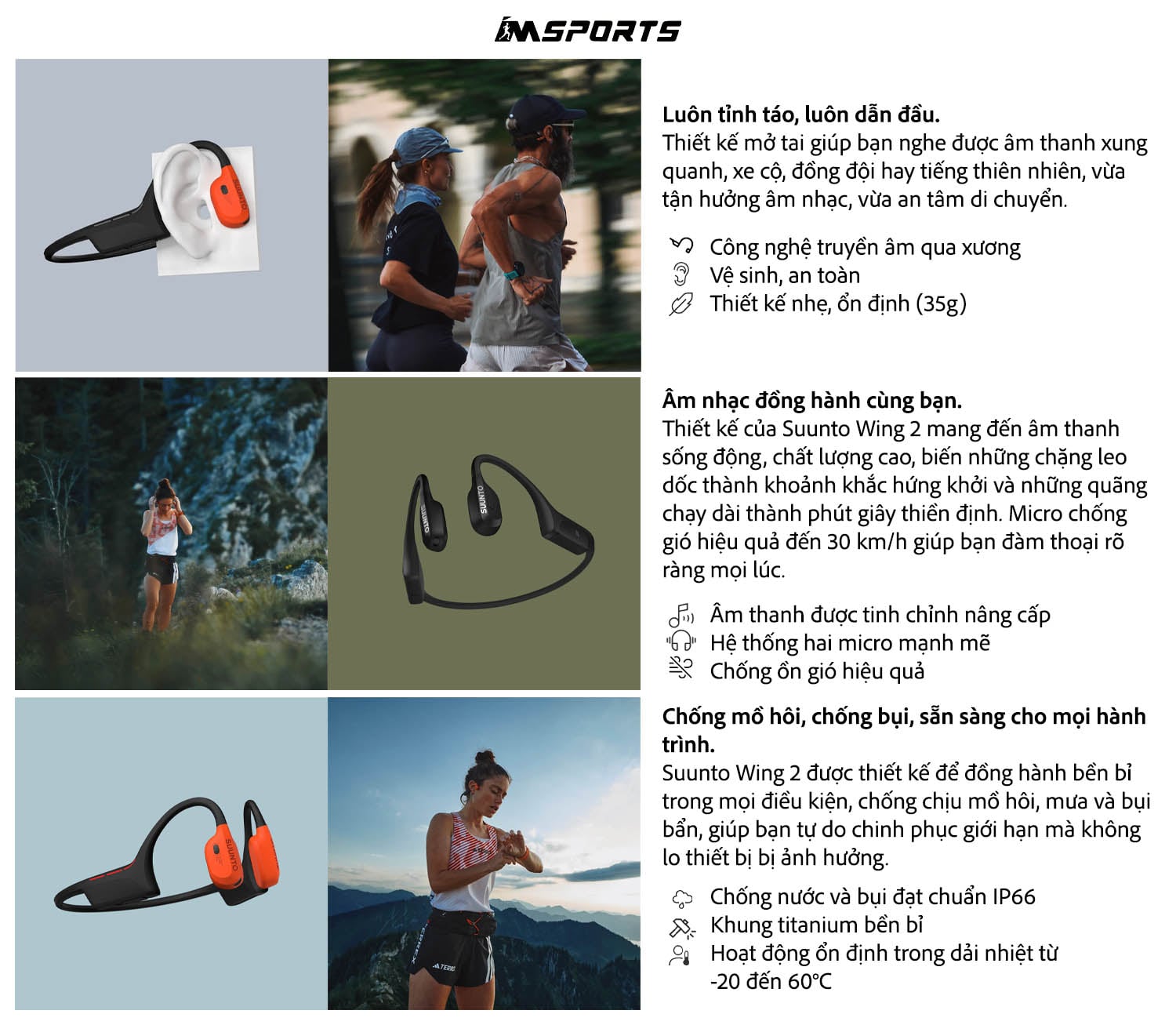 IMSPORTS

Luôn tỉnh táo, luôn dẫn đầu.
Thiết kế mở tai giúp bạn nghe được âm thanh xung quanh, xe cộ, đồng đội hay tiếng thiên nhiên, vừa tận hưởng âm nhạc, vừa an tâm di chuyển.

Công nghệ truyền âm qua xương
Vệ sinh, an toàn
Thiết kế nhẹ, ổn định (35g)

Âm nhạc đồng hành cùng bạn.
Thiết kế của Suunto Wing 2 mang đến âm thanh sống động, chất lượng cao, biến những chặng leo dốc thành khoảnh khắc hứng khởi và những quãng chạy dài thành phút giây thiền định. Micro chống gió hiệu quả đến 30 km/h giúp bạn đàm thoại rõ ràng mọi lúc.

Âm thanh được tinh chỉnh nâng cấp
Hệ thống hai micro mạnh mẽ
Chống ồn gió hiệu quả

Chống mồ hôi, chống bụi, sẵn sàng cho mọi hành trình.
Suunto Wing 2 được thiết kế để đồng hành bền bỉ trong mọi điều kiện, chống chịu mồ hôi, mưa và bụi bẩn, giúp bạn tự do chinh phục giới hạn mà không lo thiết bị bị ảnh hưởng.

Chống nước và bụi đạt chuẩn IP66
Khung titanium bền bỉ
Hoạt động ổn định trong dải nhiệt từ -20 đến 60°C